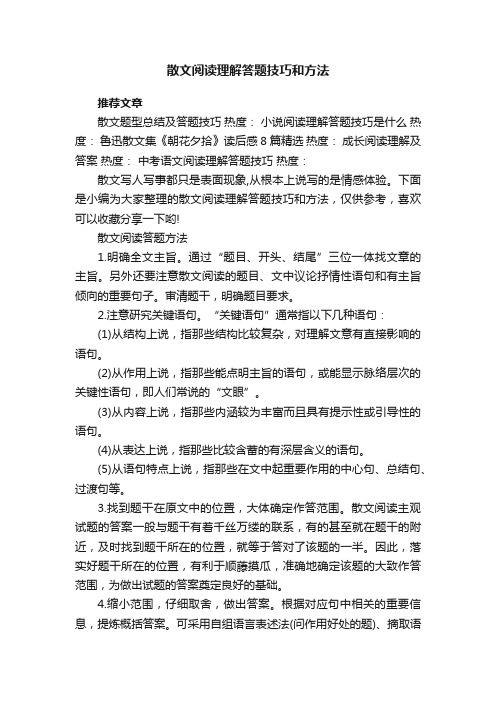 散文阅读理解答题技巧和方法

推荐文章

散文题型总结及答题技巧 热度： 小说阅读理解答题技巧是什么 热度： 鲁迅散文集《朝花夕拾》读后感 8 篇精选 热度： 成长阅读理解及答案 热度： 中考语文阅读理解答题技巧 热度：

散文写人写事都只是表面现象,从根本上说写的是情感体验。下面是小编为大家整理的散文阅读理解答题技巧和方法，仅供参考，喜欢可以收藏分享一下哟!

散文阅读答题方法

1.明确全文主旨。通过“题目、开头、结尾”三位一体找文章的主旨。另外还要注意散文阅读的题目、文中议论抒情性语句和有主旨倾向的重要句子。审清题干，明确题目要求。

2.注意研究关键语句。“关键语句”通常指以下几种语句：

(1)从结构上说，指那些结构比较复杂，对理解文意有直接影响的语句。

(2)从作用上说，指那些能点明主旨的语句，或能显示脉络层次的关键性语句，即人们常说的“文眼”。

(3)从内容上说，指那些内涵较为丰富而且具有提示性或引导性的语句。

(4)从表达上说，指那些比较含蓄的有深层含义的语句。

(5)从语句特点上说，指那些在文中起重要作用的中心句、总结句、过渡句等。

3.找到题干在原文中的位置，大体确定作答范围。散文阅读主观试题的答案一般与题干有着千丝万缕的联系，有的甚至就在题干的附近，及时找到题干所在的位置，就等于答对了该题的一半。因此，落实好题干所在的位置，有利于顺藤摸瓜，准确地确定该题的大致作答范围，为做出试题的答案奠定良好的基础。

4.缩小范围，仔细取舍，做出答案。根据对应句中相关的重要信息，提炼概括答案。可采用自组语言表述法(问作用好处的题)、摘取语